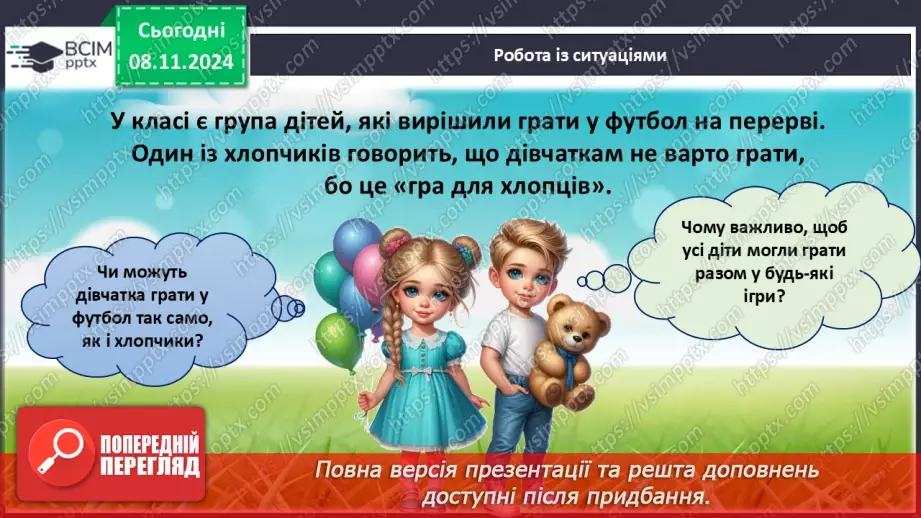 ВСІМ pptx

Сьогодні 08.11.2024

Робота із ситуаціями

У класі є група дітей, які вирішили грати у футбол на перерві. Один із хлопчиків говорить, що дівчаткам не варто грати, бо це «гра для хлопців».

Чи можуть дівчатка грати у футбол так само, як і хлопчики?

Чому важливо, щоб усі діти могли грати разом у будь-які ігри?

ПОПЕРЕДНІЙ ПЕРЕГЛЯД

Повна версія презентації та решта доповнень доступні після придбання.

https://vsimpptx.com